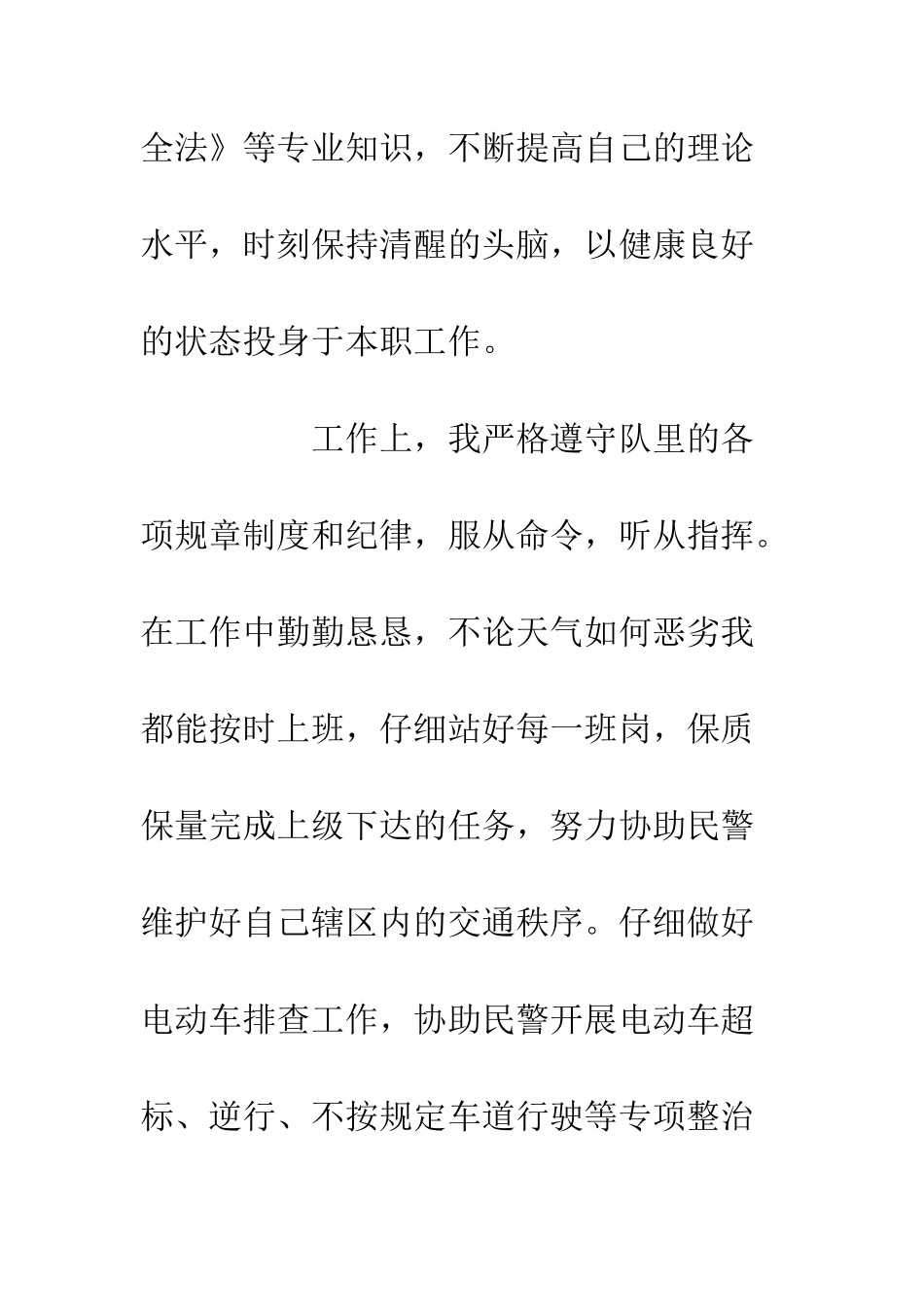 全法》等专业知识，不断提高自己的理论水平，时刻保持清醒的头脑，以健康良好的状态投身于本职工作。

工作上，我严格遵守队里的各项规章制度和纪律，服从命令，听从指挥。在工作中勤勤恳恳，不论天气如何恶劣我都能按时上班，仔细站好每一班岗，保质保量完成上级下达的任务，努力协助民警维护好自己辖区内的交通秩序。仔细做好电动车排查工作，协助民警开展电动车超标、逆行、不按规定车道行驶等专项整治